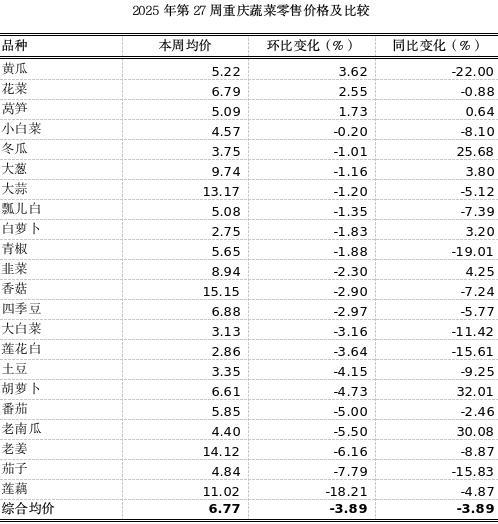 2025 年第 27 周重庆蔬菜零售价格及比较

| 品种 | 本周均价 | 环比变化（%） | 同比变化（%） |
|---|---|---|---|
| 黄瓜 | 5.22 | 3.62 | -22.00 |
| 花菜 | 6.79 | 2.55 | -0.88 |
| 莴笋 | 5.09 | 1.73 | 0.64 |
| 小白菜 | 4.57 | -0.20 | -8.10 |
| 冬瓜 | 3.75 | -1.01 | 25.68 |
| 大葱 | 9.74 | -1.16 | 3.80 |
| 大蒜 | 13.17 | -1.20 | -5.12 |
| 瓢儿白 | 5.08 | -1.35 | -7.39 |
| 白萝卜 | 2.75 | -1.83 | 3.20 |
| 青椒 | 5.65 | -1.88 | -19.01 |
| 韭菜 | 8.94 | -2.30 | 4.25 |
| 香菇 | 15.15 | -2.90 | -7.24 |
| 四季豆 | 6.88 | -2.97 | -5.77 |
| 大白菜 | 3.13 | -3.16 | -11.42 |
| 莲花白 | 2.86 | -3.64 | -15.61 |
| 土豆 | 3.35 | -4.15 | -9.25 |
| 胡萝卜 | 6.61 | -4.73 | 32.01 |
| 番茄 | 5.85 | -5.00 | -2.46 |
| 老南瓜 | 4.40 | -5.50 | 30.08 |
| 老姜 | 14.12 | -6.16 | -8.87 |
| 茄子 | 4.84 | -7.79 | -15.83 |
| 莲藕 | 11.02 | -18.21 | -4.87 |
| 综合均价 | 6.77 | -3.89 | -3.89 |